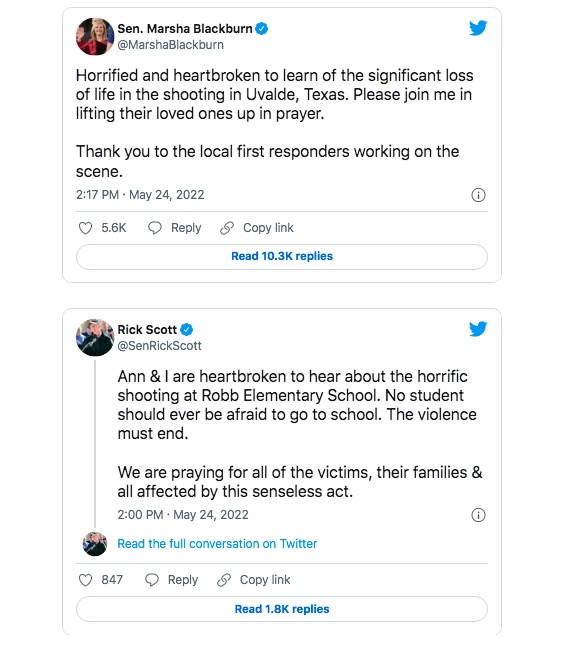 Sen. Marsha Blackburn
@MarshaBlackburn

Horrified and heartbroken to learn of the significant loss of life in the shooting in Uvalde, Texas. Please join me in lifting their loved ones up in prayer.

Thank you to the local first responders working on the scene.

2:17 PM · May 24, 2022

5.6K Reply Copy link

Read 10.3K replies

Rick Scott
@SenRickScott

Ann & I are heartbroken to hear about the horrific shooting at Robb Elementary School. No student should ever be afraid to go to school. The violence must end.

We are praying for all of the victims, their families & all affected by this senseless act.

2:00 PM · May 24, 2022

Read the full conversation on Twitter

847 Reply Copy link

Read 1.8K replies